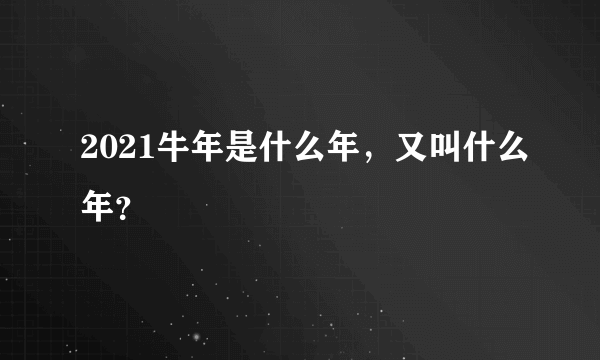 2021牛年是什么年，又叫什么年？